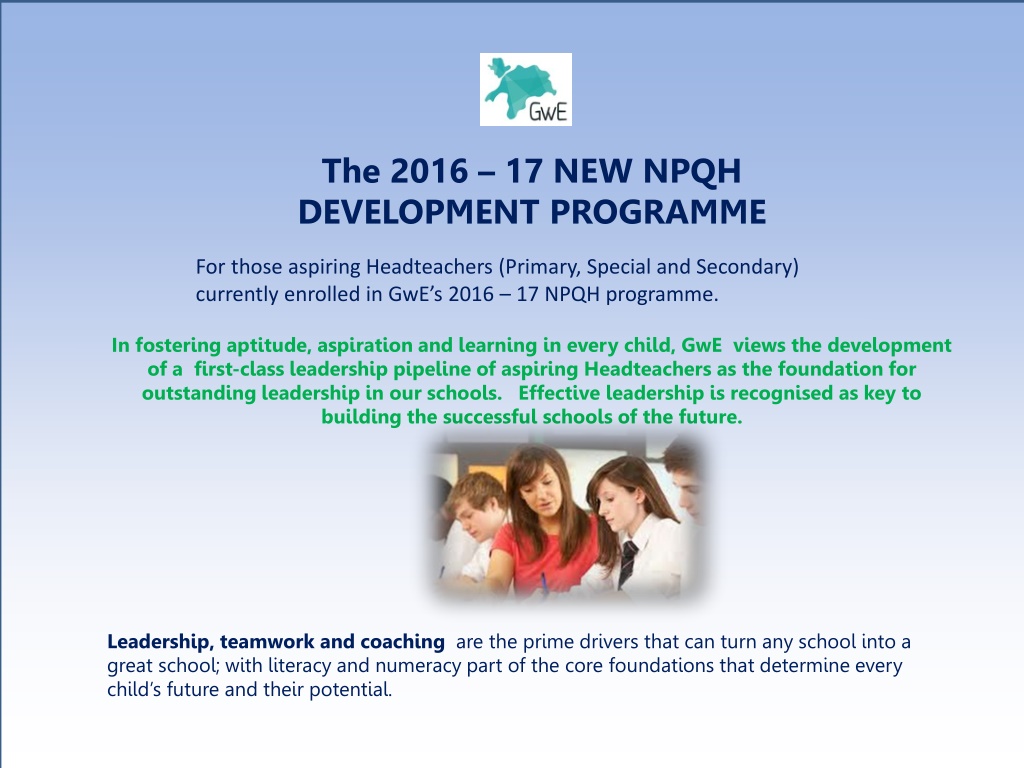 GwE

The 2016 – 17 NEW NPQH DEVELOPMENT PROGRAMME

For those aspiring Headteachers (Primary, Special and Secondary) currently enrolled in GwE's 2016 – 17 NPQH programme.

In fostering aptitude, aspiration and learning in every child, GwE views the development of a first-class leadership pipeline of aspiring Headteachers as the foundation for outstanding leadership in our schools. Effective leadership is recognised as key to building the successful schools of the future.

Leadership, teamwork and coaching are the prime drivers that can turn any school into a great school; with literacy and numeracy part of the core foundations that determine every child's future and their potential.